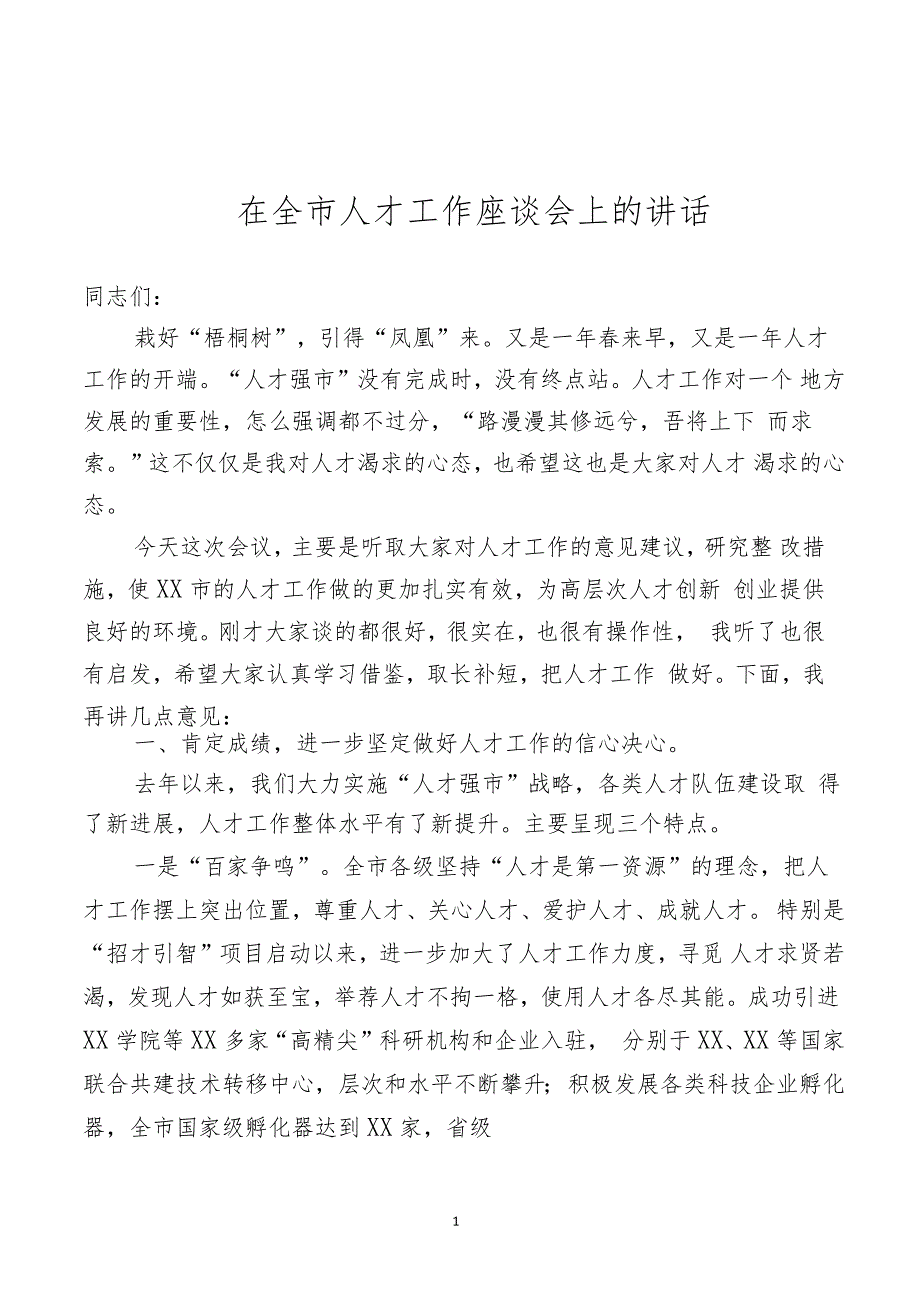 在全市人才工作座谈会上的讲话

同志们：

栽好“梧桐树”，引得“凤凰”来。又是一年春来早，又是一年人才工作的开端。“人才强市”没有完成时，没有终点站。人才工作对一个 地方发展的重要性，怎么强调都不过分，“路漫漫其修远兮，吾将上下 而求索。”这不仅仅是我对人才渴求的心态，也希望这也是大家对人才 渴求的心态。

今天这次会议，主要是听取大家对人才工作的意见建议，研究整 改措施，使XX市的人才工作做的更加扎实有效，为高层次人才创新 创业提供良好的环境。刚才大家谈的都很好，很实在，也很有操作性， 我听了也很有启发，希望大家认真学习借鉴，取长补短，把人才工作 做好。下面，我再讲几点意见：

一、肯定成绩，进一步坚定做好人才工作的信心决心。

去年以来，我们大力实施“人才强市”战略，各类人才队伍建设取 得了新进展，人才工作整体水平有了新提升。主要呈现三个特点。

一是“百家争鸣”。全市各级坚持“人才是第一资源”的理念，把人才工作摆上突出位置，尊重人才、关心人才、爱护人才、成就人才。特别是“招才引智”项目启动以来，进一步加大了人才工作力度，寻觅 人才求贤若渴，发现人才如获至宝，举荐人才不拘一格，使用人才各尽其能。成功引进XX学院等XX多家“高精尖”科研机构和企业入驻， 分别于XX、XX等国家联合共建技术转移中心，层次和水平不断攀升；积极发展各类科技企业孵化器，全市国家级孵化器达到XX家，省级

1